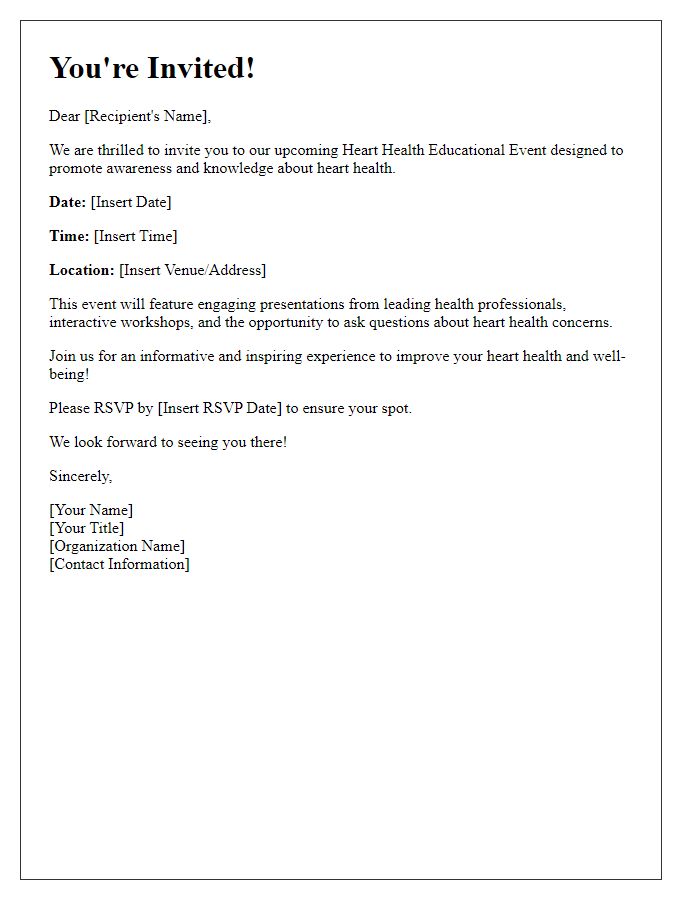 You're Invited!

Dear [Recipient's Name],

We are thrilled to invite you to our upcoming Heart Health Educational Event designed to promote awareness and knowledge about heart health.

Date: [Insert Date]

Time: [Insert Time]

Location: [Insert Venue/Address]

This event will feature engaging presentations from leading health professionals, interactive workshops, and the opportunity to ask questions about heart health concerns.

Join us for an informative and inspiring experience to improve your heart health and well-being!

Please RSVP by [Insert RSVP Date] to ensure your spot.

We look forward to seeing you there!

Sincerely,

[Your Name]
[Your Title]
[Organization Name]
[Contact Information]